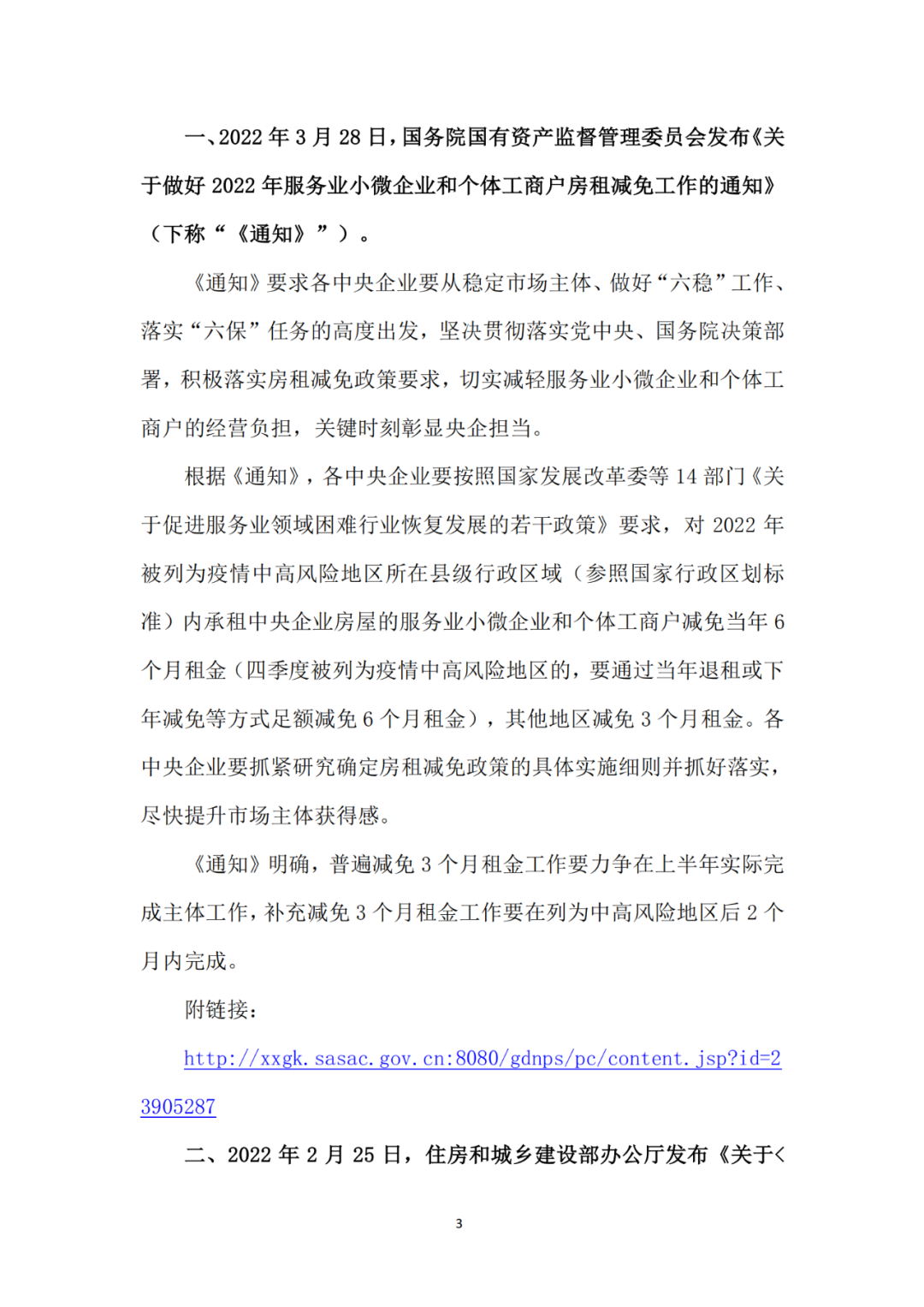 一、2022 年 3 月 28 日，国务院国有资产监督管理委员会发布《关于做好 2022 年服务业小微企业和个体工商户房租减免工作的通知》（下称“《通知》”）。

《通知》要求各中央企业要从稳定市场主体、做好“六稳”工作、落实“六保”任务的高度出发，坚决贯彻落实党中央、国务院决策部署，积极落实房租减免政策要求，切实减轻服务业小微企业和个体工商户的经营负担，关键时刻彰显央企担当。

根据《通知》，各中央企业要按照国家发展改革委等 14 部门《关于促进服务业领域困难行业恢复发展的若干政策》要求，对 2022 年被列为疫情中高风险地区所在县级行政区域（参照国家行政区划标准）内承租中央企业房屋的服务业小微企业和个体工商户减免当年 6 个月租金（四季度被列为疫情中高风险地区的，要通过当年退租或下年减免等方式足额减免 6 个月租金），其他地区减免 3 个月租金。各中央企业要抓紧研究确定房租减免政策的具体实施细则并抓好落实，尽快提升市场主体获得感。

《通知》明确，普遍减免 3 个月租金工作要力争在上半年实际完成主体工作，补充减免 3 个月租金工作要在列为中高风险地区后 2 个月内完成。

附链接：

http://xxgk.sasac.gov.cn:8080/gdnps/pc/content.jsp?id=23905287

二、2022 年 2 月 25 日，住房和城乡建设部办公厅发布《关于<

3